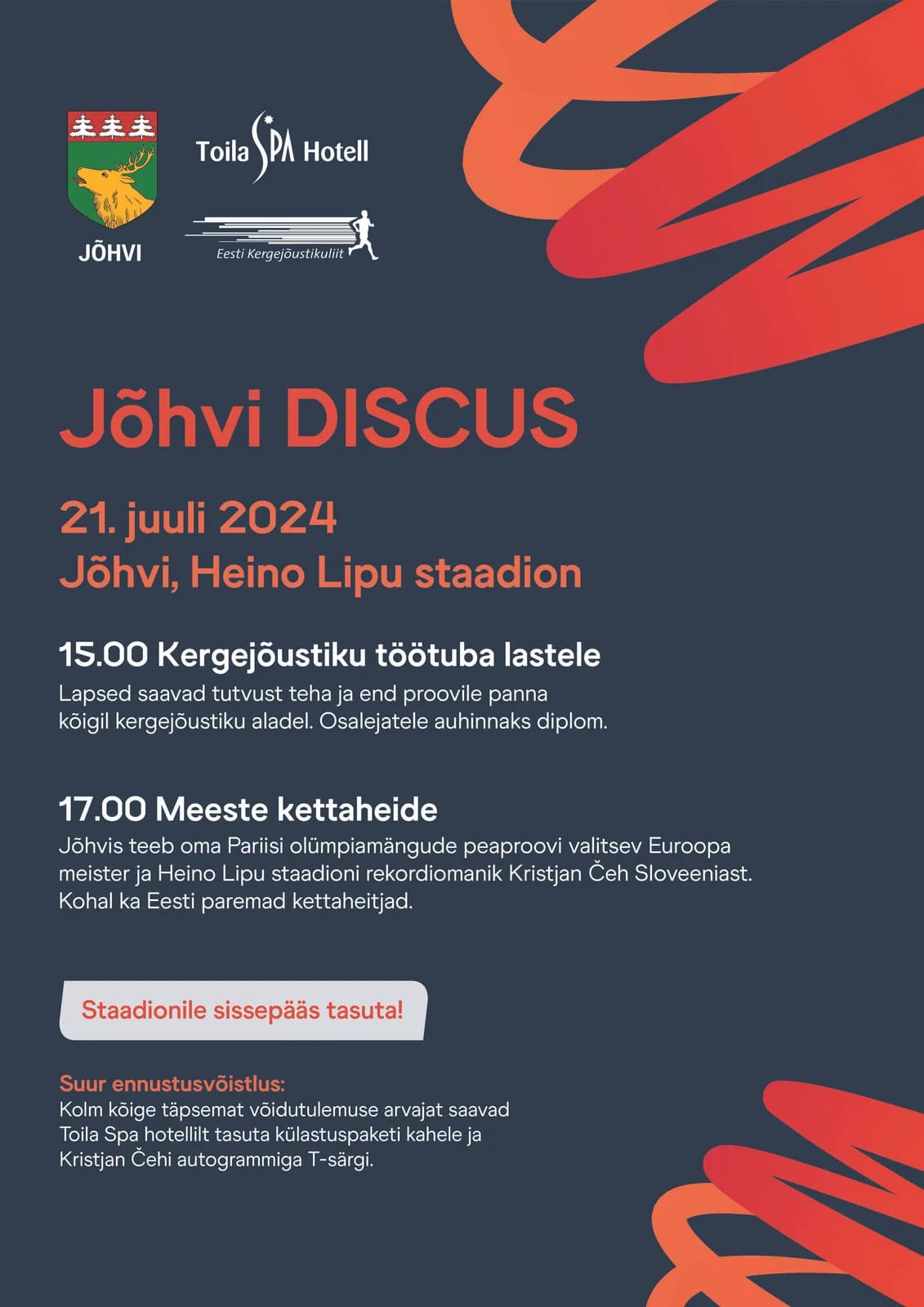 JÕHVI

Toila SPA Hotell

Eesti Kergejõustikuliit

Jõhvi DISCUS

21. juuli 2024
Jõhvi, Heino Lipu staadion

15.00 Kergejõustiku töötuba lastele
Lapsed saavad tutvust teha ja end proovile panna kõigil kergejõustiku aladel. Osalejatele auhinnaks diplom.

17.00 Meeste kettaheide
Jõhvis teeb oma Pariisi olümpiamängude peaproovi valitsev Euroopa meister ja Heino Lipu staadioni rekordiomanik Kristjan Čeh Sloveeniast. Kohal ka Eesti paremad kettaheitjad.

Staadionile sissepääs tasuta!

Suur ennustusvõistlus:
Kolm kõige täpsemat võidutulemuse arvajat saavad Toila Spa hotellilt tasuta külastuspaketi kahele ja Kristjan Čehi autogrammiga T-särgi.